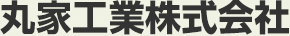 丸家工業株式会社